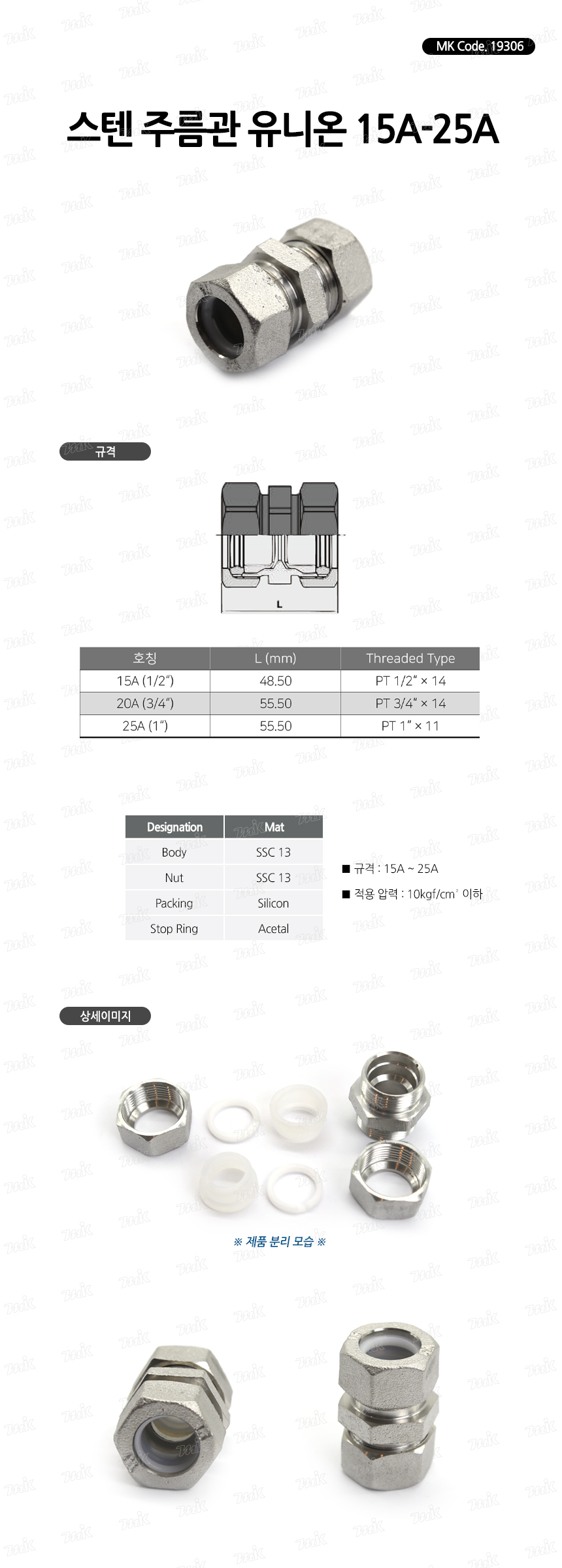 MK Code. 19306

스텐 주름관 유니온 15A-25A

규격

L

| 호칭 | L (mm) | Threaded Type |
|---|---|---|
| 15A (1/2") | 48.50 | PT 1/2" × 14 |
| 20A (3/4") | 55.50 | PT 3/4" × 14 |
| 25A (1") | 55.50 | PT 1" × 11 |

| Designation | Mat |
|---|---|
| Body | SSC 13 |
| Nut | SSC 13 |
| Packing | Silicon |
| Stop Ring | Acetal |

■ 규격 : 15A ~ 25A

■ 적용 압력 : 10kgf/cm² 이하

상세이미지

※ 제품 분리 모습 ※